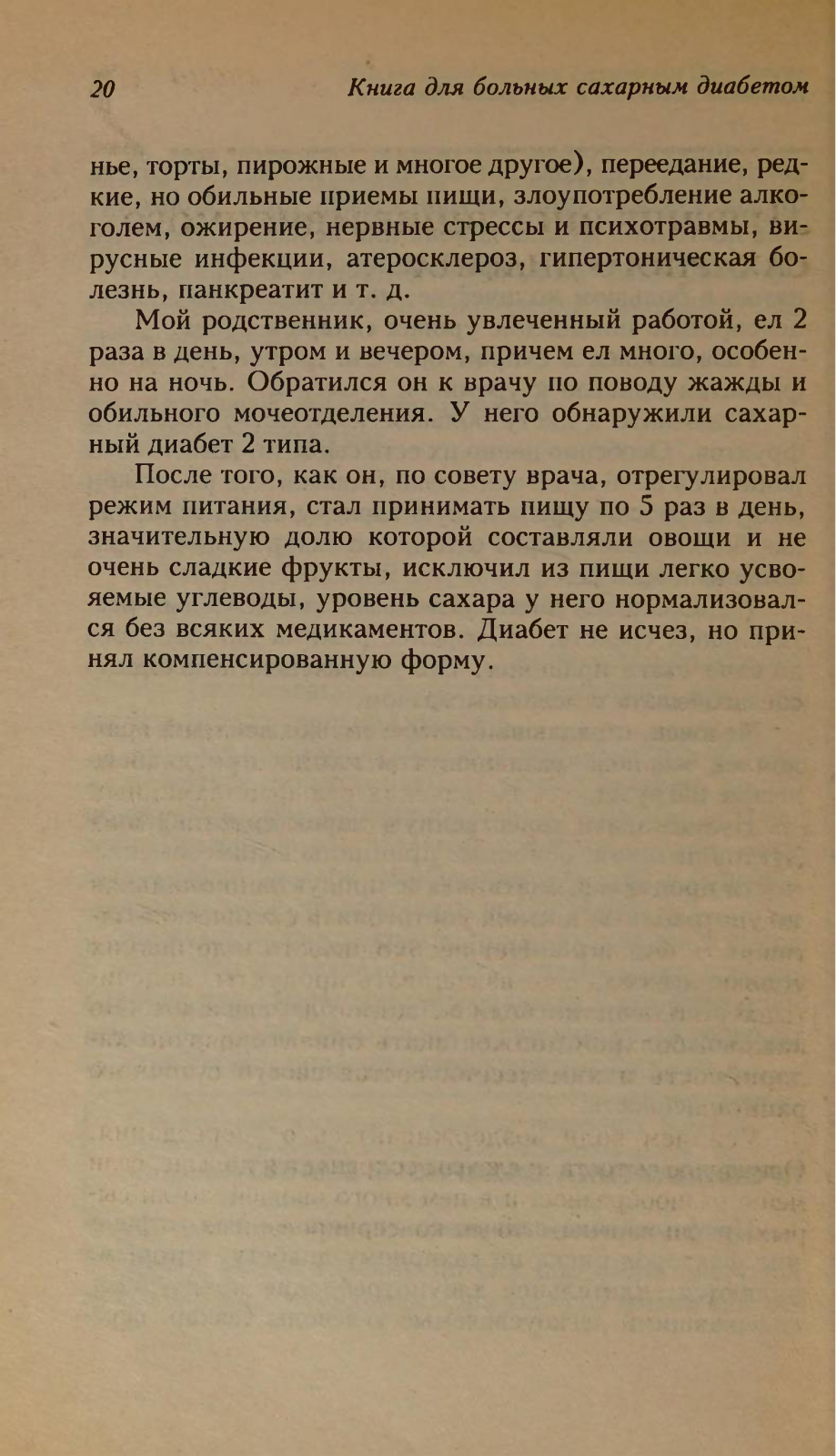 20 Книга для больных сахарным диабетом

нье, торты, пирожные и многое другое), переедание, редкие, но обильные приемы пищи, злоупотребление алкоголем, ожирение, нервные стрессы и психотравмы, вирусные инфекции, атеросклероз, гипертоническая болезнь, панкреатит и т. д.

Мой родственник, очень увлеченный работой, ел 2 раза в день, утром и вечером, причем ел много, особенно на ночь. Обратился он к врачу по поводу жажды и обильного мочеотделения. У него обнаружили сахарный диабет 2 типа.

После того, как он, по совету врача, отрегулировал режим питания, стал принимать пищу по 5 раз в день, значительную долю которой составляли овощи и не очень сладкие фрукты, исключил из пищи легко усвояемые углеводы, уровень сахара у него нормализовался без всяких медикаментов. Диабет не исчез, но принял компенсированную форму.